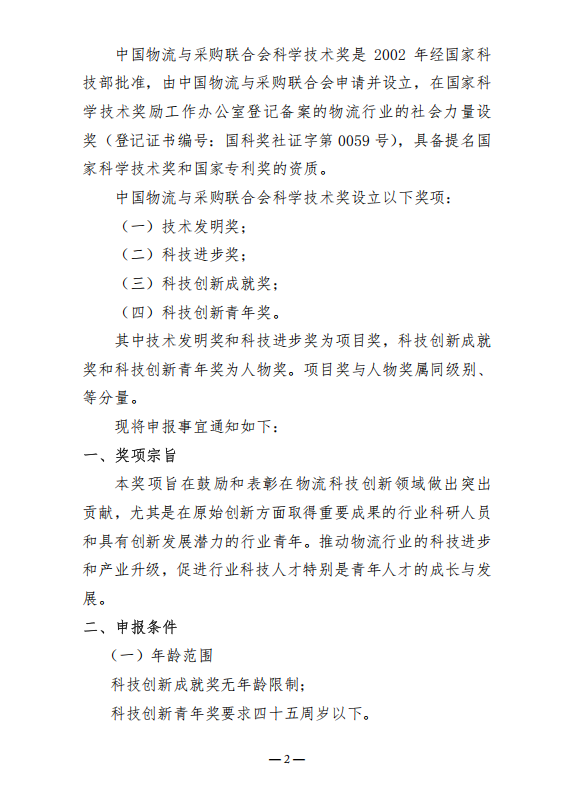 中国物流与采购联合会科学技术奖是 2002 年经国家科技部批准，由中国物流与采购联合会申请并设立，在国家科学技术奖励工作办公室登记备案的物流行业的社会力量设奖（登记证书编号：国科奖社证字第 0059 号），具备提名国家科学技术奖和国家专利奖的资质。

中国物流与采购联合会科学技术奖设立以下奖项：

（一）技术发明奖；

（二）科技进步奖；

（三）科技创新成就奖；

（四）科技创新青年奖。

其中技术发明奖和科技进步奖为项目奖，科技创新成就奖和科技创新青年奖为人物奖。项目奖与人物奖属同级别、等分量。

现将申报事宜通知如下：

一、奖项宗旨

本奖项旨在鼓励和表彰在物流科技创新领域做出突出贡献，尤其是在原始创新方面取得重要成果的行业科研人员和具有创新发展潜力的行业青年。推动物流行业的科技进步和产业升级，促进行业科技人才特别是青年人才的成长与发展。

二、申报条件

（一）年龄范围

科技创新成就奖无年龄限制；

科技创新青年奖要求四十五周岁以下。

—2—